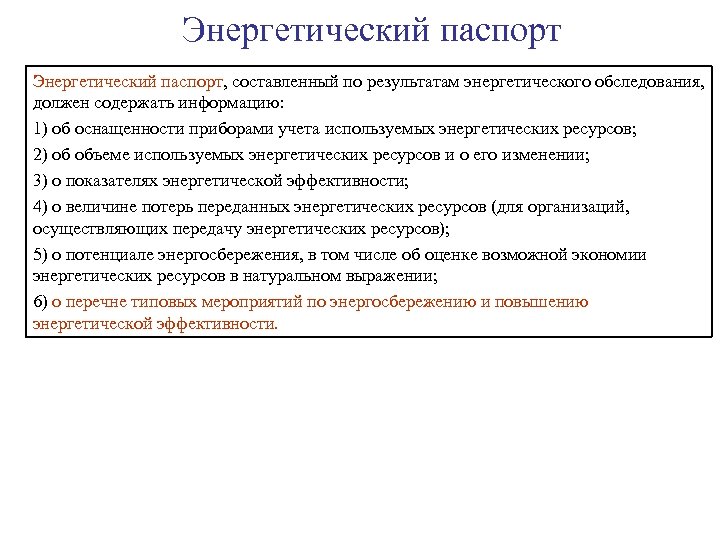 Энергетический паспорт

Энергетический паспорт, составленный по результатам энергетического обследования, должен содержать информацию:

1) об оснащенности приборами учета используемых энергетических ресурсов;

2) об объеме используемых энергетических ресурсов и о его изменении;

3) о показателях энергетической эффективности;

4) о величине потерь переданных энергетических ресурсов (для организаций, осуществляющих передачу энергетических ресурсов);

5) о потенциале энергосбережения, в том числе об оценке возможной экономии энергетических ресурсов в натуральном выражении;

6) о перечне типовых мероприятий по энергосбережению и повышению энергетической эффективности.